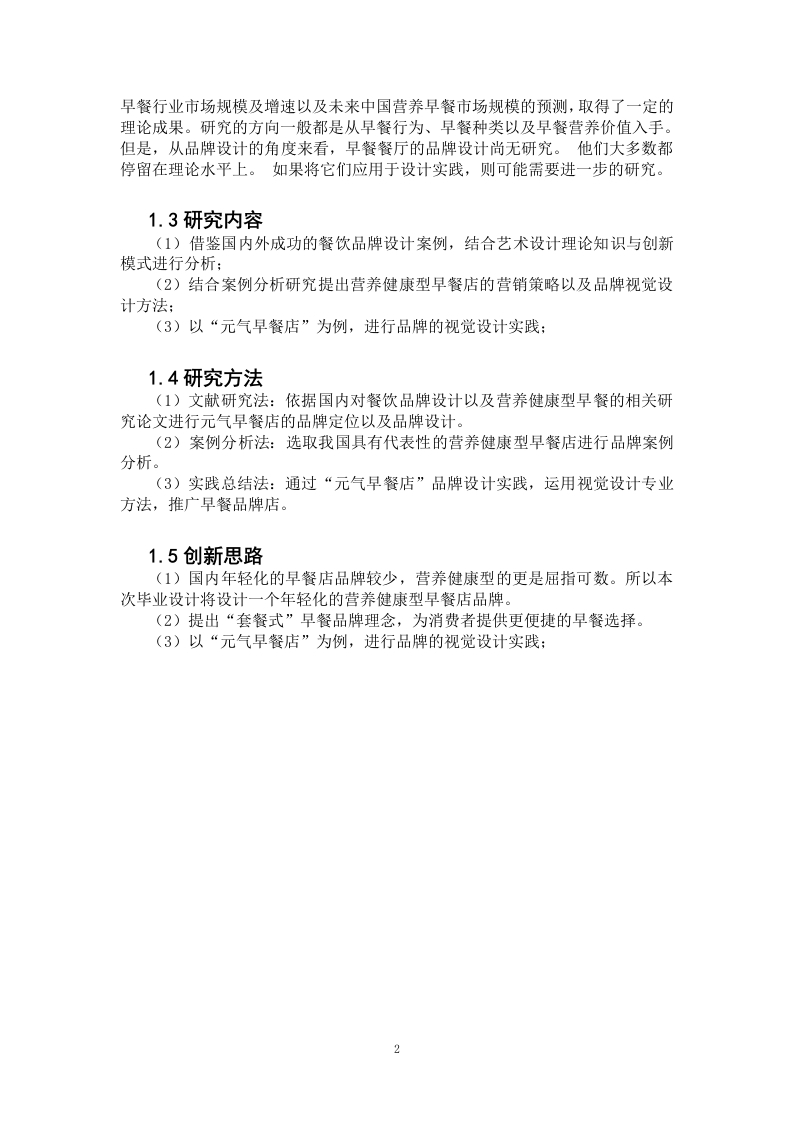 早餐行业市场规模及增速以及未来中国营养早餐市场规模的预测，取得了一定的理论成果。研究的方向一般都是从早餐行为、早餐种类以及早餐营养价值入手。但是，从品牌设计的角度来看，早餐餐厅的品牌设计尚无研究。 他们大多数都停留在理论水平上。 如果将它们应用于设计实践，则可能需要进一步的研究。

1.3 研究内容

（1）借鉴国内外成功的餐饮品牌设计案例，结合艺术设计理论知识与创新模式进行分析；

（2）结合案例分析研究提出营养健康型早餐店的营销策略以及品牌视觉设计方法；

（3）以“元气早餐店”为例，进行品牌的视觉设计实践；

1.4 研究方法

（1）文献研究法：依据国内对餐饮品牌设计以及营养健康型早餐的相关研究论文进行元气早餐店的品牌定位以及品牌设计。

（2）案例分析法：选取我国具有代表性的营养健康型早餐店进行品牌案例分析。

（3）实践总结法：通过“元气早餐店”品牌设计实践，运用视觉设计专业方法，推广早餐品牌店。

1.5 创新思路

（1）国内年轻化的早餐店品牌较少，营养健康型的更是屈指可数。所以本次毕业设计将设计一个年轻化的营养健康型早餐店品牌。

（2）提出“套餐式”早餐品牌理念，为消费者提供更便捷的早餐选择。

（3）以“元气早餐店”为例，进行品牌的视觉设计实践；

2